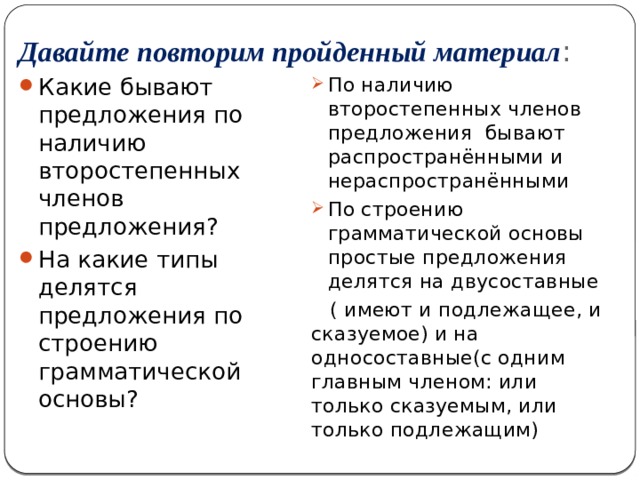 Давайте повторим пройденный материал:

Какие бывают предложения по наличию второстепенных членов предложения?

На какие типы делятся предложения по строению грамматической основы?

По наличию второстепенных членов предложения бывают распространёнными и нераспространёнными

По строению грамматической основы простые предложения делятся на двусоставные

( имеют и подлежащее, и сказуемое) и на односоставные(с одним главным членом: или только сказуемым, или только подлежащим)